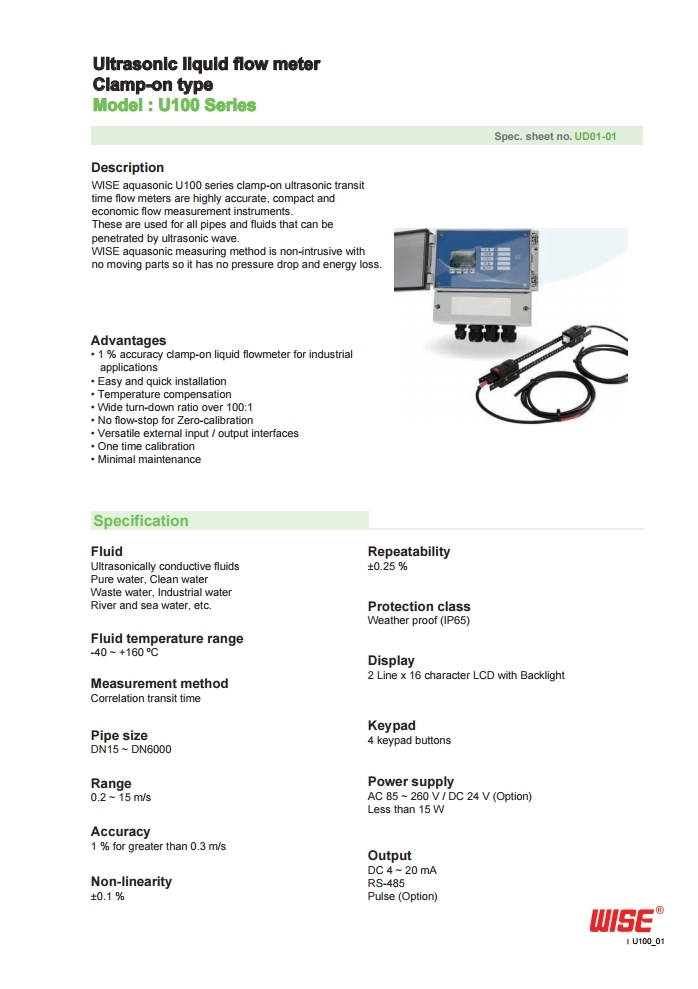 Ultrasonic liquid flow meter
Clamp-on type
Model : U100 Series

Spec. sheet no. UD01-01

Description
WISE aquasonic U100 series clamp-on ultrasonic transit time flow meters are highly accurate, compact and economic flow measurement instruments.
These are used for all pipes and fluids that can be penetrated by ultrasonic wave.
WISE aquasonic measuring method is non-intrusive with no moving parts so it has no pressure drop and energy loss.

Advantages
• 1 % accuracy clamp-on liquid flowmeter for industrial applications
• Easy and quick installation
• Temperature compensation
• Wide turn-down ratio over 100:1
• No flow-stop for Zero-calibration
• Versatile external input / output interfaces
• One time calibration
• Minimal maintenance

Specification

Fluid
Ultrasonically conductive fluids
Pure water, Clean water
Waste water, Industrial water
River and sea water, etc.

Fluid temperature range
-40 ~ +160 ºC

Measurement method
Correlation transit time

Pipe size
DN15 ~ DN6000

Range
0.2 ~ 15 m/s

Accuracy
1 % for greater than 0.3 m/s

Non-linearity
±0.1 %

Repeatability
±0.25 %

Protection class
Weather proof (IP65)

Display
2 Line x 16 character LCD with Backlight

Keypad
4 keypad buttons

Power supply
AC 85 ~ 260 V / DC 24 V (Option)
Less than 15 W

Output
DC 4 ~ 20 mA
RS-485
Pulse (Option)

WISE®
I U100_01